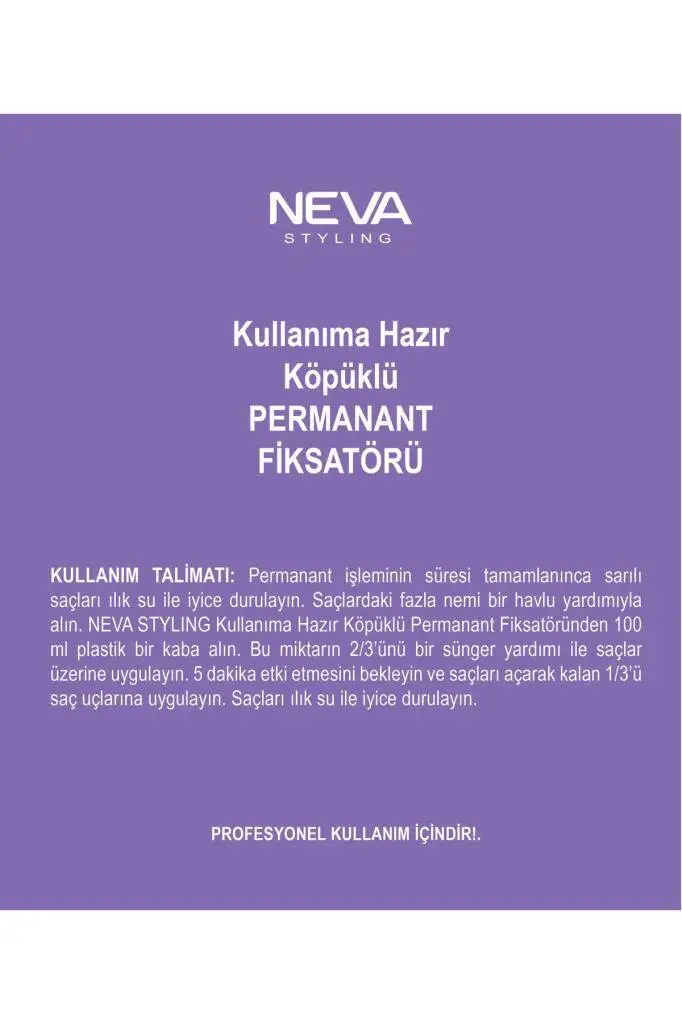 NEVA
STYLING

Kullanıma Hazır
Köpüklü
PERMANANT
FİKSATÖRÜ

KULLANIM TALİMATI: Permanant işleminin süresi tamamlanınca sarılı saçları ılık su ile iyice durulayın. Saçlardaki fazla nemi bir havlu yardımıyla alın. NEVA STYLING Kullanıma Hazır Köpüklü Permanant Fiksatöründen 100 ml plastik bir kaba alın. Bu miktarın 2/3'ünü bir sünger yardımı ile saçlar üzerine uygulayın. 5 dakika etki etmesini bekleyin ve saçları açarak kalan 1/3'ü saç uçlarına uygulayın. Saçları ılık su ile iyice durulayın.

PROFESYONEL KULLANIM İÇİNDİR!.